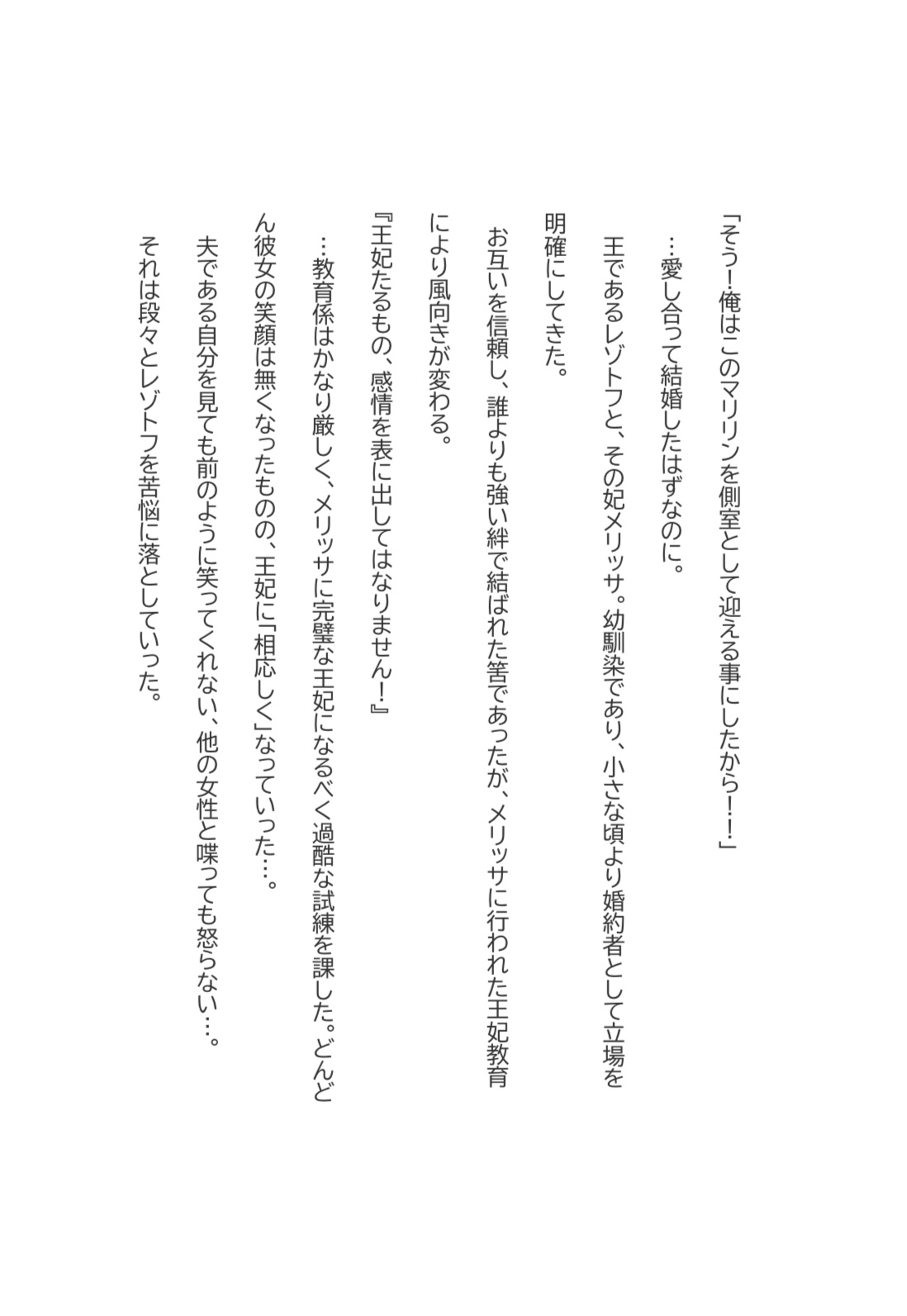 「そう!俺はこのマリリンを側室として迎える事にしたから!!」

…愛し合って結婚したはずなのに。

王であるレゾトフと、その妃メリッサ。幼馴染であり、小さな頃より婚約者として立場を明確にしてきた。

お互いを信頼し、誰よりも強い絆で結ばれた筈であったが、メリッサに行われた王妃教育により風向きが変わる。

『王妃たるもの、感情を表に出してはなりません!』

…教育係はかなり厳しく、メリッサに完璧な王妃になるべく過酷な試練を課した。どんどん彼女の笑顔は無くなったものの、王妃に「相応しく」なっていった…。

夫である自分を見ても前のように笑ってくれない、他の女性と喋っても怒らない…。

それは段々とレゾトフを苦悩に落としていった。